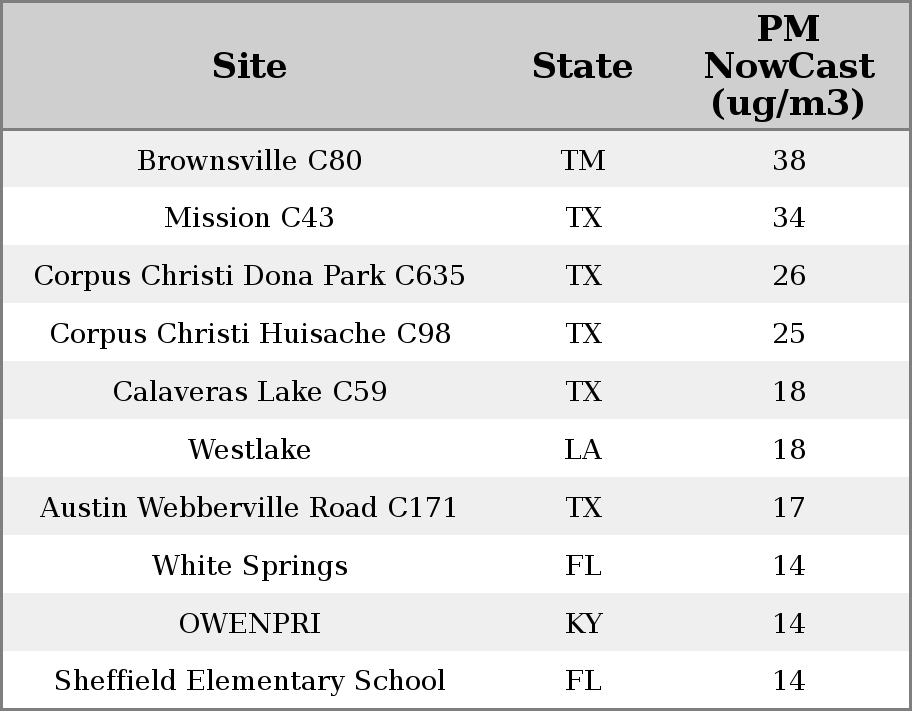 | Site | State | PM NowCast (ug/m3) |
|---|---|---|
| Brownsville C80 | TM | 38 |
| Mission C43 | TX | 34 |
| Corpus Christi Dona Park C635 | TX | 26 |
| Corpus Christi Huisache C98 | TX | 25 |
| Calaveras Lake C59 | TX | 18 |
| Westlake | LA | 18 |
| Austin Webberville Road C171 | TX | 17 |
| White Springs | FL | 14 |
| OWENPRI | KY | 14 |
| Sheffield Elementary School | FL | 14 |